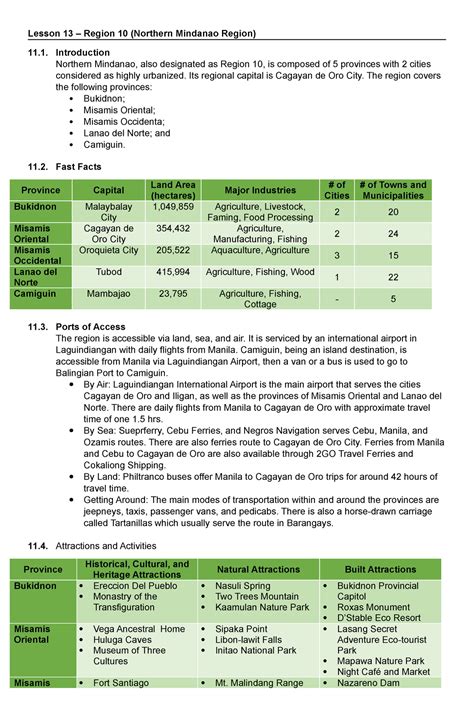 Lesson 13 – Region 10 (Northern Mindanao Region)

11.1. Introduction
Northern Mindanao, also designated as Region 10, is composed of 5 provinces with 2 cities considered as highly urbanized. Its regional capital is Cagayan de Oro City. The region covers the following provinces:
• Bukidnon;
• Misamis Oriental;
• Misamis Occidenta;
• Lanao del Norte; and
• Camiguin.

11.2. Fast Facts

| Province | Capital | Land Area (hectares) | Major Industries | # of Cities | # of Towns and Municipalities |
|---|---|---|---|---|---|
| Bukidnon | Malaybalay City | 1,049,859 | Agriculture, Livestock, Faming, Food Processing | 2 | 20 |
| Misamis Oriental | Cagayan de Oro City | 354,432 | Agriculture, Manufacturing, Fishing | 2 | 24 |
| Misamis Occidental | Oroquieta City | 205,522 | Aquaculture, Agriculture | 3 | 15 |
| Lanao del Norte | Tubod | 415,994 | Agriculture, Fishing, Wood | 1 | 22 |
| Camiguin | Mambajao | 23,795 | Agriculture, Fishing, Cottage | - | 5 |

11.3. Ports of Access
The region is accessible via land, sea, and air. It is serviced by an international airport in Laguindiangan with daily flights from Manila. Camiguin, being an island destination, is accessible from Manila via Laguindiangan Airport, then a van or a bus is used to go to Balingian Port to Camiguin.
• By Air: Laguindiangan International Airport is the main airport that serves the cities Cagayan de Oro and Iligan, as well as the provinces of Misamis Oriental and Lanao del Norte. There are daily flights from Manila to Cagayan de Oro with approximate travel time of one 1.5 hrs.
• By Sea: Sueprferry, Cebu Ferries, and Negros Navigation serves Cebu, Manila, and Ozamis routes. There are also ferries route to Cagayan de Oro City. Ferries from Manila and Cebu to Cagayan de Oro are also available through 2GO Travel Ferries and Cokaliong Shipping.
• By Land: Philtranco buses offer Manila to Cagayan de Oro trips for around 42 hours of travel time.
• Getting Around: The main modes of transportation within and around the provinces are jeepneys, taxis, passenger vans, and pedicabs. There is also a horse-drawn carriage called Tartanillas which usually serve the route in Barangays.

11.4. Attractions and Activities

| Province | Historical, Cultural, and Heritage Attractions | Natural Attractions | Built Attractions |
|---|---|---|---|
| Bukidnon | • Ereccion Del Pueblo • Monastry of the Transfiguration | • Nasuli Spring • Two Trees Mountain • Kaamulan Nature Park | • Bukidnon Provincial Capitol • Roxas Monument • D'Stable Eco Resort |
| Misamis Oriental | • Vega Ancestral Home • Huluga Caves • Museum of Three Cultures | • Sipaka Point • Libon-lawit Falls • Initao National Park | • Lasang Secret Adventure Eco-tourist Park • Mapawa Nature Park • Night Café and Market |
| Misamis | • Fort Santiago | • Mt. Malindang Range | • Nazareno Dam |